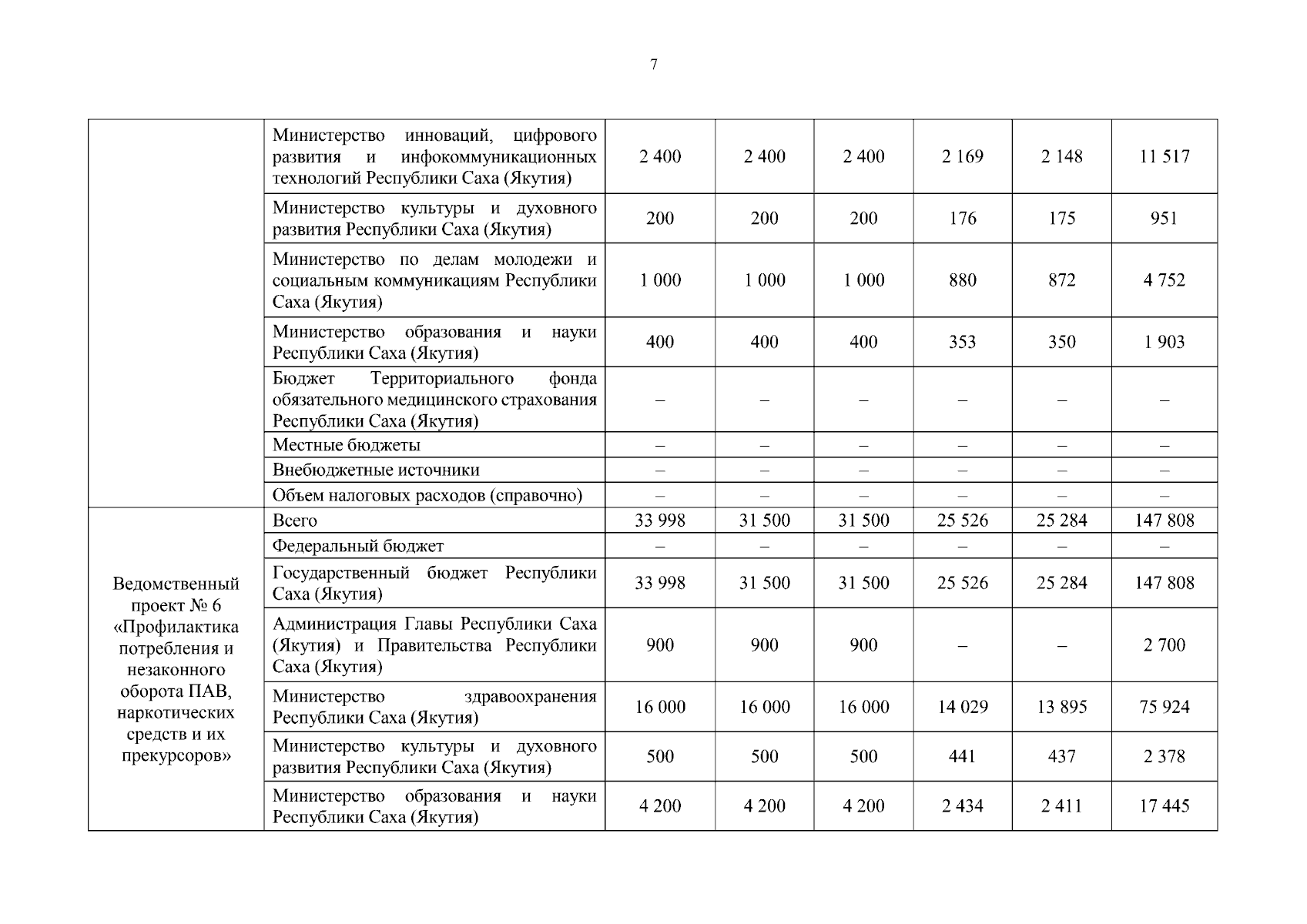 7

| | | | | | | | |
|---|---|---|---|---|---|---|---|
| | Министерство инноваций, цифрового развития и инфокоммуникационных технологий Республики Саха (Якутия) | 2 400 | 2 400 | 2 400 | 2 169 | 2 148 | 11 517 |
| | Министерство культуры и духовного развития Республики Саха (Якутия) | 200 | 200 | 200 | 176 | 175 | 951 |
| | Министерство по делам молодежи и социальным коммуникациям Республики Саха (Якутия) | 1 000 | 1 000 | 1 000 | 880 | 872 | 4 752 |
| | Министерство образования и науки Республики Саха (Якутия) | 400 | 400 | 400 | 353 | 350 | 1 903 |
| | Бюджет Территориального фонда обязательного медицинского страхования Республики Саха (Якутия) | – | – | – | – | – | – |
| | Местные бюджеты | – | – | – | – | – | – |
| | Внебюджетные источники | – | – | – | – | – | – |
| | Объем налоговых расходов (справочно) | – | – | – | – | – | – |
| Ведомственный проект № 6 «Профилактика потребления и незаконного оборота ПАВ, наркотических средств и их прекурсоров» | Всего | 33 998 | 31 500 | 31 500 | 25 526 | 25 284 | 147 808 |
| | Федеральный бюджет | – | – | – | – | – | – |
| | Государственный бюджет Республики Саха (Якутия) | 33 998 | 31 500 | 31 500 | 25 526 | 25 284 | 147 808 |
| | Администрация Главы Республики Саха (Якутия) и Правительства Республики Саха (Якутия) | 900 | 900 | 900 | – | – | 2 700 |
| | Министерство здравоохранения Республики Саха (Якутия) | 16 000 | 16 000 | 16 000 | 14 029 | 13 895 | 75 924 |
| | Министерство культуры и духовного развития Республики Саха (Якутия) | 500 | 500 | 500 | 441 | 437 | 2 378 |
| | Министерство образования и науки Республики Саха (Якутия) | 4 200 | 4 200 | 4 200 | 2 434 | 2 411 | 17 445 |